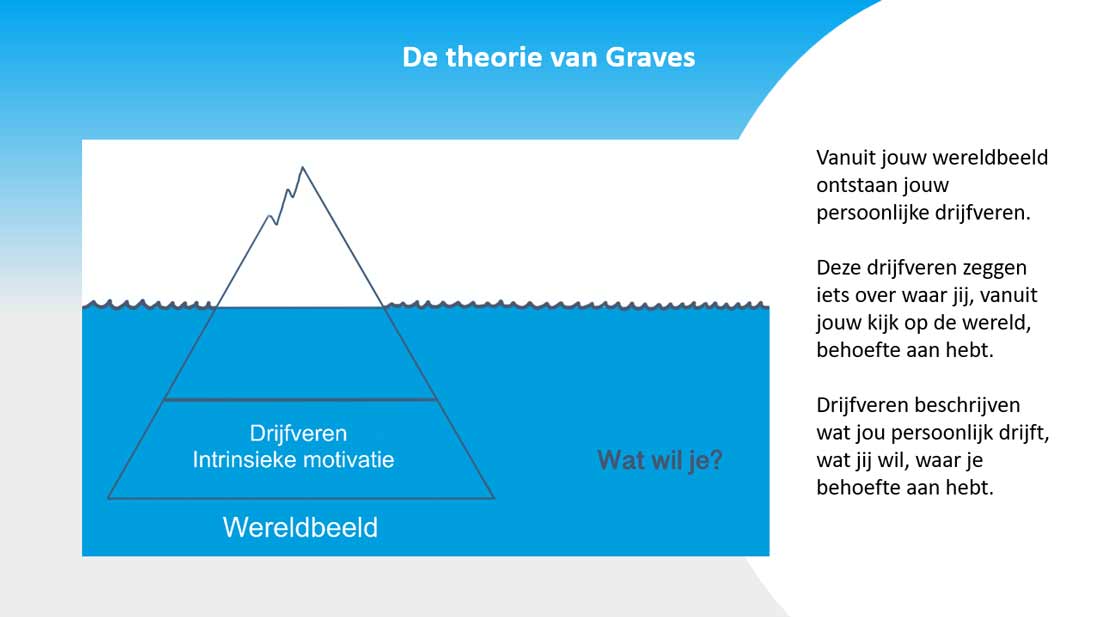 De theorie van Graves

Drijfveren
Intrinsieke motivatie

Wat wil je?

Wereldbeeld

Vanuit jouw wereldbeeld ontstaan jouw persoonlijke drijfveren.

Deze drijfveren zeggen iets over waar jij, vanuit jouw kijk op de wereld, behoefte aan hebt.

Drijfveren beschrijven wat jou persoonlijk drijft, wat jij wil, waar je behoefte aan hebt.